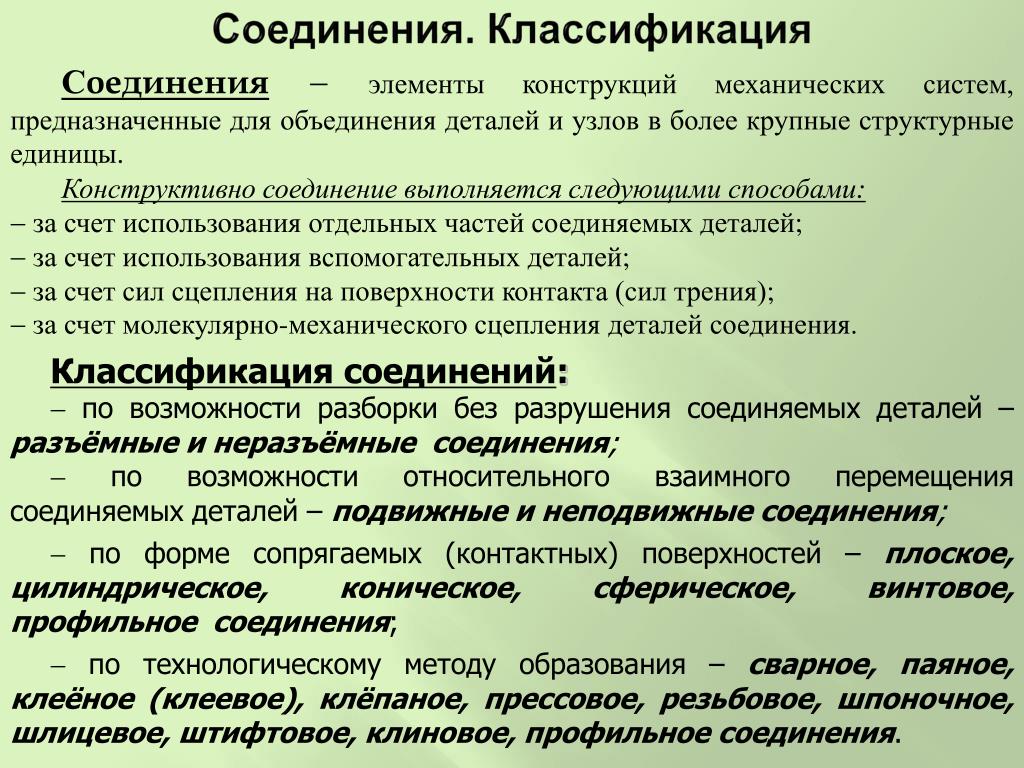 Соединения. Классификация

Соединения – элементы конструкций механических систем, предназначенные для объединения деталей и узлов в более крупные структурные единицы.

Конструктивно соединение выполняется следующими способами:
– за счет использования отдельных частей соединяемых деталей;
– за счет использования вспомогательных деталей;
– за счет сил сцепления на поверхности контакта (сил трения);
– за счет молекулярно-механического сцепления деталей соединения.

Классификация соединений:
– по возможности разборки без разрушения соединяемых деталей – разъёмные и неразъёмные соединения;
– по возможности относительного взаимного перемещения соединяемых деталей – подвижные и неподвижные соединения;
– по форме сопрягаемых (контактных) поверхностей – плоское, цилиндрическое, коническое, сферическое, винтовое, профильное соединения;
– по технологическому методу образования – сварное, паяное, клеёное (клеевое), клёпаное, прессовое, резьбовое, шпоночное, шлицевое, штифтовое, клиновое, профильное соединения.